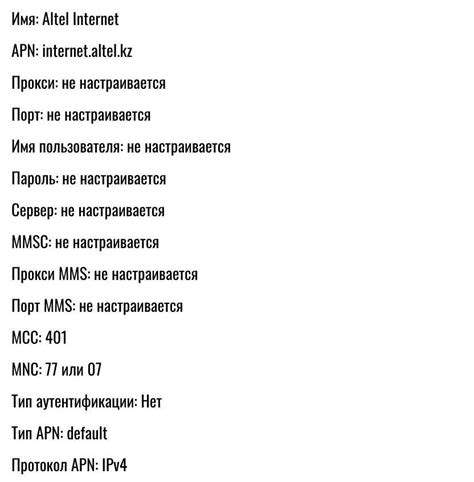 Имя: Altel Internet

APN: internet.altel.kz

Прокси: не настраивается

Порт: не настраивается

Имя пользователя: не настраивается

Пароль: не настраивается

Сервер: не настраивается

MMSC: не настраивается

Прокси MMS: не настраивается

Порт MMS: не настраивается

MCC: 401

MNC: 77 или 07

Тип аутентификации: Нет

Тип APN: default

Протокол APN: IPv4